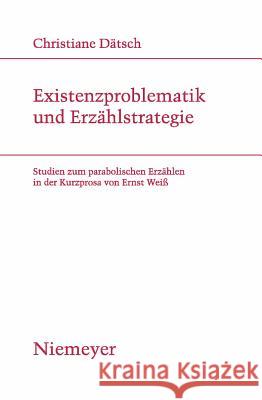 Christiane Dätsch

Existenzproblematik und Erzählstrategie

Studien zum parabolischen Erzählen in der Kurzprosa von Ernst Weiß

Niemeyer

Kraina Książek